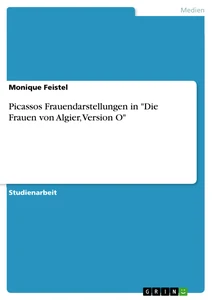 Medien

Monique Feistel

Picassos Frauendarstellungen in "Die Frauen von Algier, Version O"

Studienarbeit

GRIN